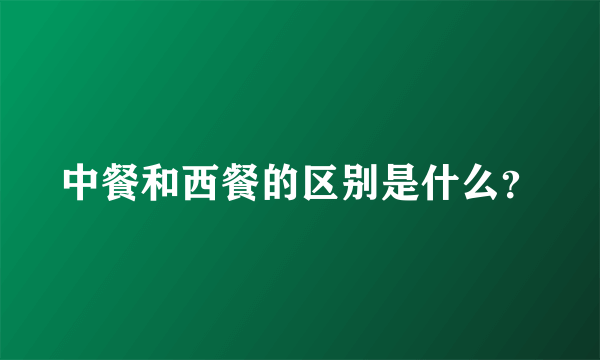 中餐和西餐的区别是什么?